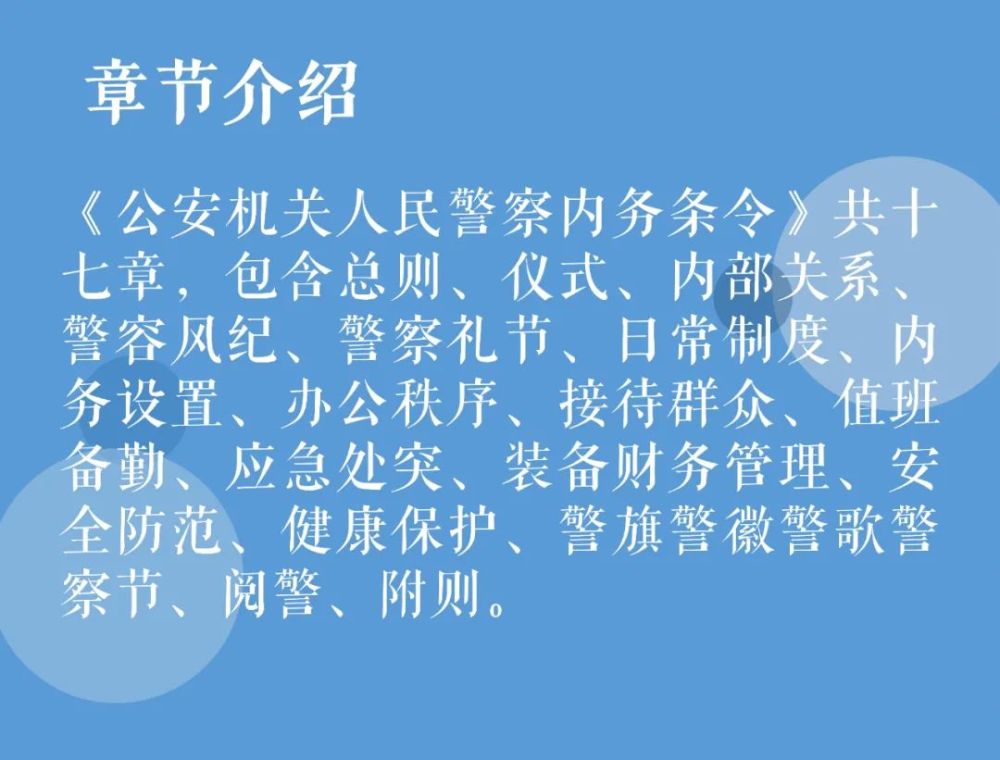 章节介绍

《公安机关人民警察内务条令》共十七章，包含总则、仪式、内部关系、警容风纪、警察礼节、日常制度、内务设置、办公秩序、接待群众、值班备勤、应急处突、装备财务管理、安全防范、健康保护、警旗警徽警歌警察节、阅警、附则。